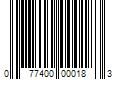 0 77400 00018 3